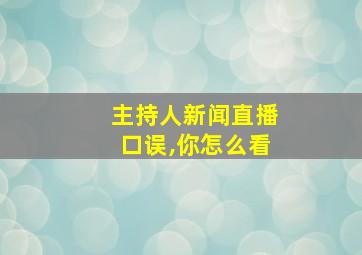 主持人新闻直播口误,你怎么看